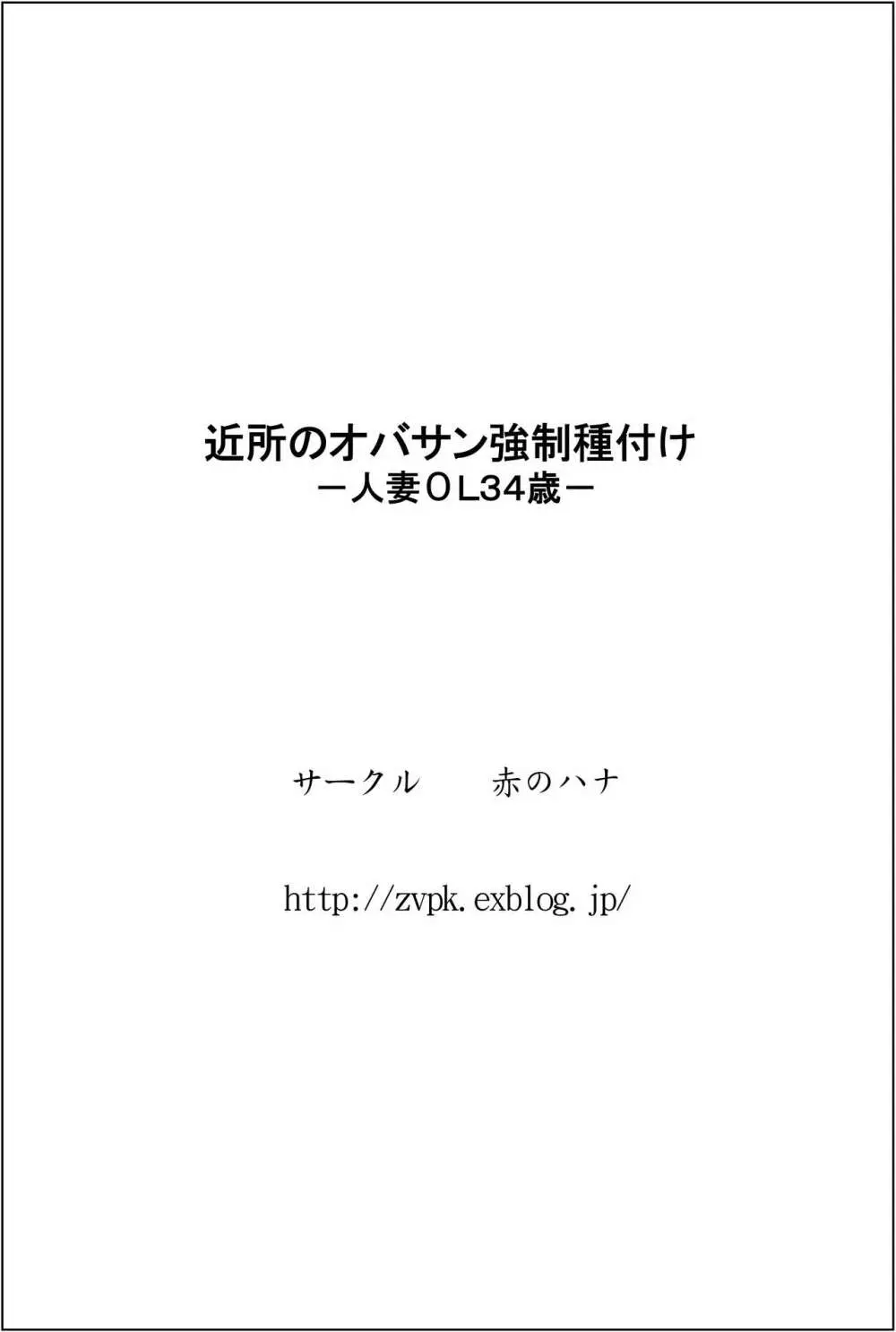 近所のオバサン強制種付け
－人妻ＯＬ34歳－

サークル　　赤のハナ

http://zvpk.exblog.jp/